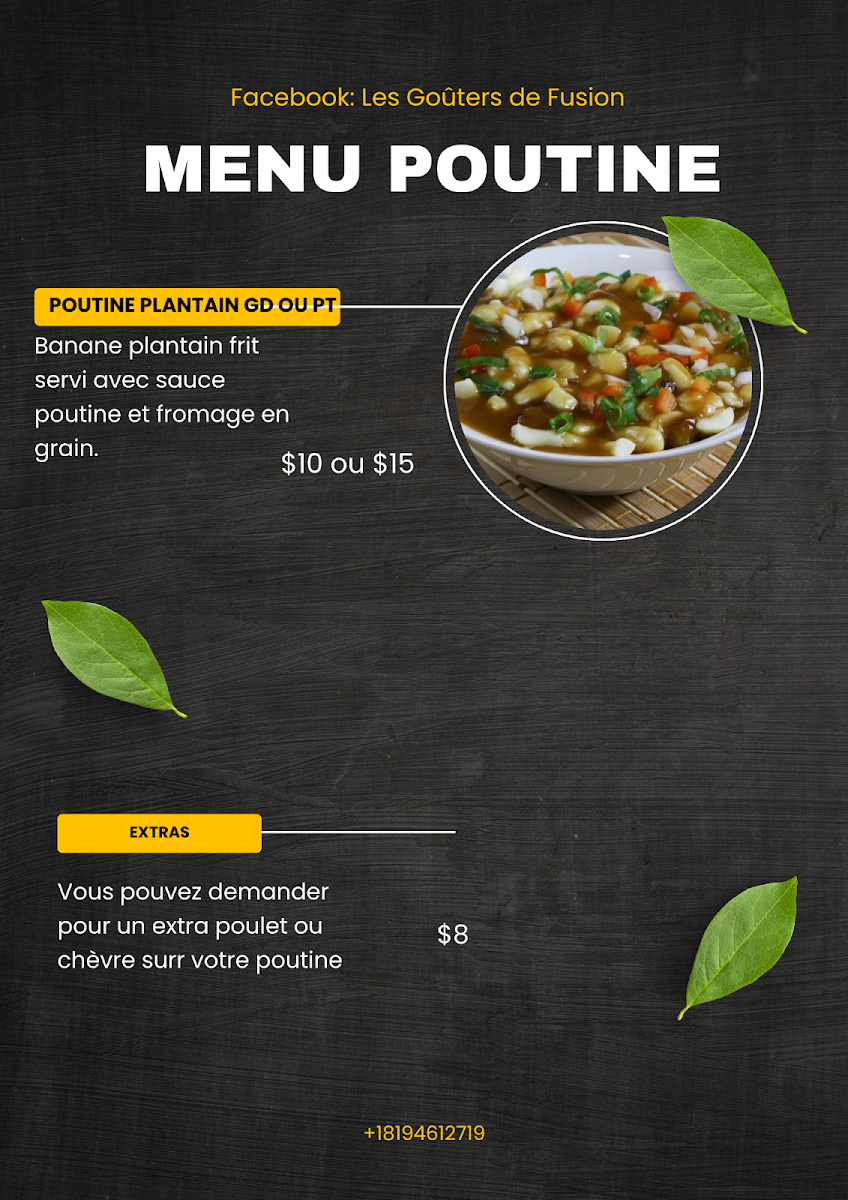 Facebook: Les Goûters de Fusion

MENU POUTINE

POUTINE PLANTAIN GD OU PT

Banane plantain frit servi avec sauce poutine et fromage en grain.

$10 ou $15

EXTRAS

Vous pouvez demander pour un extra poulet ou chèvre surr votre poutine

$8

+18194612719